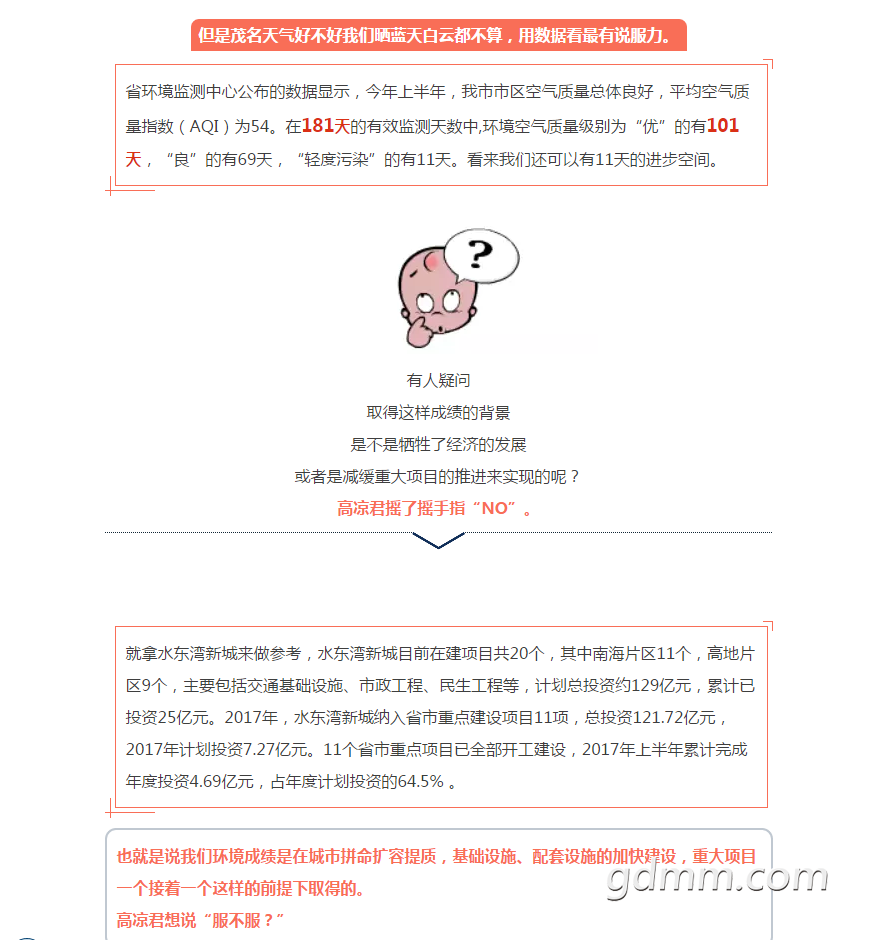 但是茂名天气好不好我们晒蓝天白云都不算，用数据看最有说服力。

省环境监测中心公布的数据显示，今年上半年，我市市区空气质量总体良好，平均空气质量指数（AQI）为54。在181天的有效监测天数中,环境空气质量级别为“优”的有101天，“良”的有69天，“轻度污染”的有11天。看来我们还可以有11天的进步空间。

?

有人疑问
取得这样成绩的背景
是不是牺牲了经济的发展
或者是减缓重大项目的推进来实现的呢？
高凉君摇了摇手指“NO”。

就拿水东湾新城来做参考，水东湾新城目前在建项目共20个，其中南海片区11个，高地片区9个，主要包括交通基础设施、市政工程、民生工程等，计划总投资约129亿元，累计已投资25亿元。2017年，水东湾新城纳入省市重点建设项目11项，总投资121.72亿元，2017年计划投资7.27亿元。11个省市重点项目已全部开工建设，2017年上半年累计完成年度投资4.69亿元，占年度计划投资的64.5%。

也就是说我们环境成绩是在城市拼命扩容提质，基础设施、配套设施的加快建设，重大项目一个接着一个这样的前提下取得的。
高凉君想说“服不服？”

gdmm.com